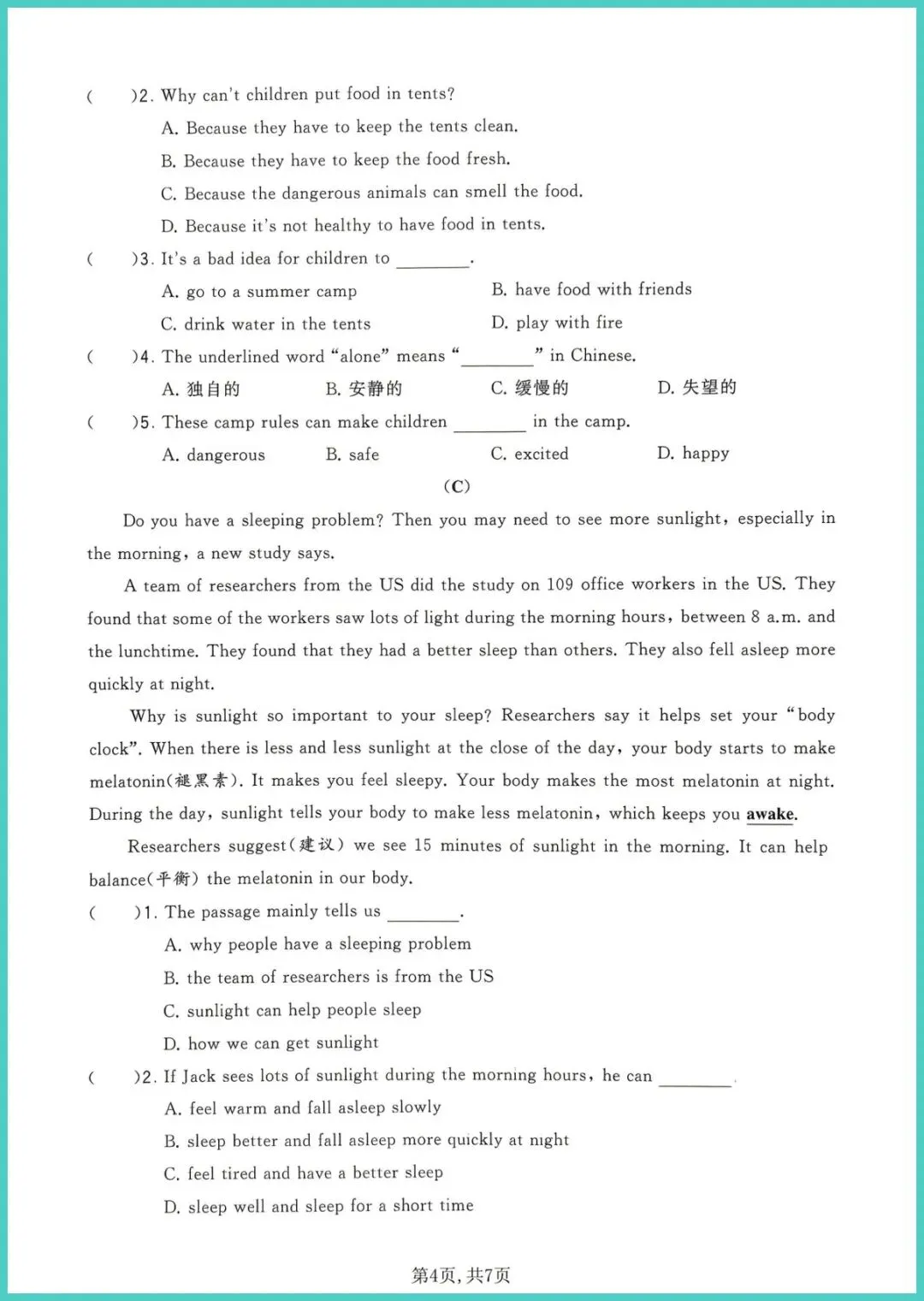 ( )2. Why can't children put food in tents?

A. Because they have to keep the tents clean.

B. Because they have to keep the food fresh.

C. Because the dangerous animals can smell the food.

D. Because it's not healthy to have food in tents.

( )3. It's a bad idea for children to ________.

A. go to a summer camp

B. have food with friends

C. drink water in the tents

D. play with fire

( )4. The underlined word "alone" means "________" in Chinese.

A. 独自的

B. 安静的

C. 缓慢的

D. 失望的

( )5. These camp rules can make children ________ in the camp.

A. dangerous

B. safe

C. excited

D. happy

(C)

Do you have a sleeping problem? Then you may need to see more sunlight, especially in the morning, a new study says.

A team of researchers from the US did the study on 109 office workers in the US. They found that some of the workers saw lots of light during the morning hours, between 8 a.m. and the lunchtime. They found that they had a better sleep than others. They also fell asleep more quickly at night.

Why is sunlight so important to your sleep? Researchers say it helps set your "body clock". When there is less and less sunlight at the close of the day, your body starts to make melatonin(褪黑素). It makes you feel sleepy. Your body makes the most melatonin at night. During the day, sunlight tells your body to make less melatonin, which keeps you awake.

Researchers suggest(建议) we see 15 minutes of sunlight in the morning. It can help balance(平衡) the melatonin in our body.

( )1. The passage mainly tells us ________.

A. why people have a sleeping problem

B. the team of researchers is from the US

C. sunlight can help people sleep

D. how we can get sunlight

( )2. If Jack sees lots of sunlight during the morning hours, he can ________.

A. feel warm and fall asleep slowly

B. sleep better and fall asleep more quickly at night

C. feel tired and have a better sleep

D. sleep well and sleep for a short time

第4页, 共7页